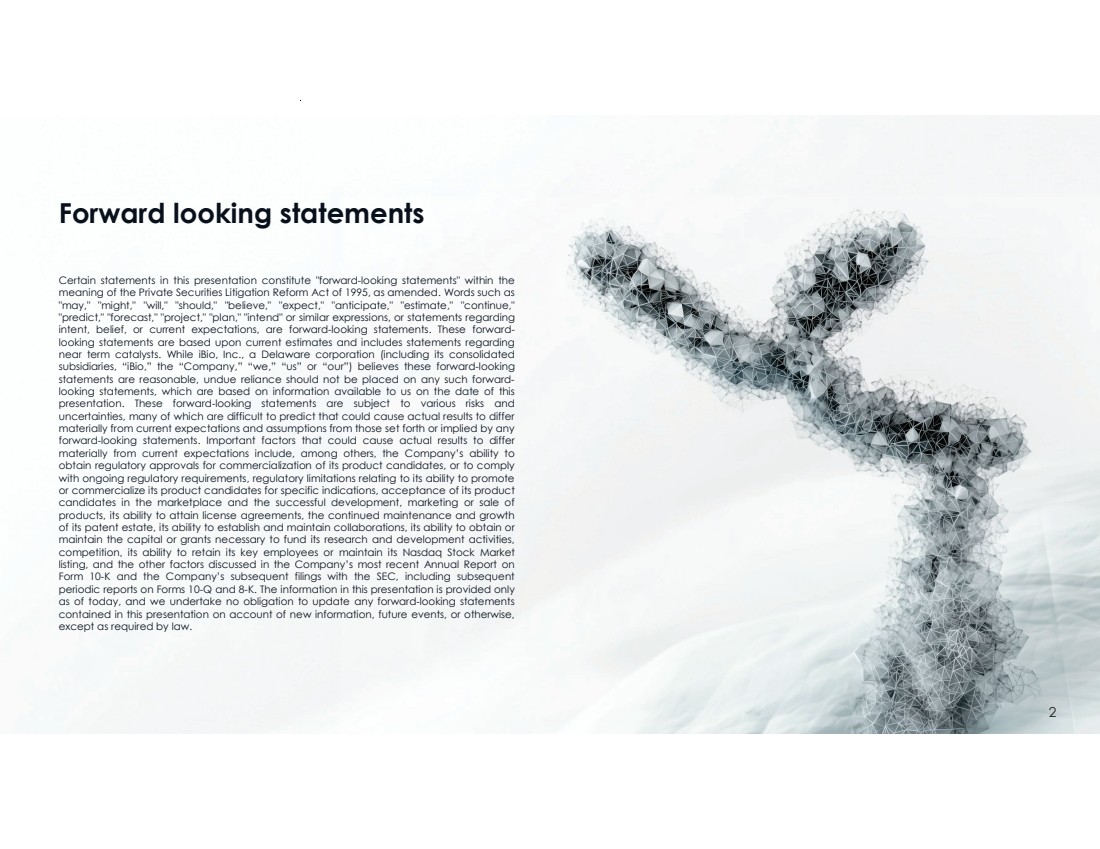 Forward looking statements

Certain statements in this presentation constitute "forward-looking statements" within the meaning of the Private Securities Litigation Reform Act of 1995, as amended. Words such as "may," "might," "will," "should," "believe," "expect," "anticipate," "estimate," "continue," "predict," "forecast," "project," "plan," "intend" or similar expressions, or statements regarding intent, belief, or current expectations, are forward-looking statements. These forward-looking statements are based upon current estimates and includes statements regarding near term catalysts. While iBio, Inc., a Delaware corporation (including its consolidated subsidiaries, "iBio," the "Company," "we," "us" or "our") believes these forward-looking statements are reasonable, undue reliance should not be placed on any such forward-looking statements, which are based on information available to us on the date of this presentation. These forward-looking statements are subject to various risks and uncertainties, many of which are difficult to predict that could cause actual results to differ materially from current expectations and assumptions from those set forth or implied by any forward-looking statements. Important factors that could cause actual results to differ materially from current expectations include, among others, the Company's ability to obtain regulatory approvals for commercialization of its product candidates, or to comply with ongoing regulatory requirements, regulatory limitations relating to its ability to promote or commercialize its product candidates for specific indications, acceptance of its product candidates in the marketplace and the successful development, marketing or sale of products, its ability to attain license agreements, the continued maintenance and growth of its patent estate, its ability to establish and maintain collaborations, its ability to obtain or maintain the capital or grants necessary to fund its research and development activities, competition, its ability to retain its key employees or maintain its Nasdaq Stock Market listing, and the other factors discussed in the Company's most recent Annual Report on Form 10-K and the Company's subsequent filings with the SEC, including subsequent periodic reports on Forms 10-Q and 8-K. The information in this presentation is provided only as of today, and we undertake no obligation to update any forward-looking statements contained in this presentation on account of new information, future events, or otherwise, except as required by law.

2